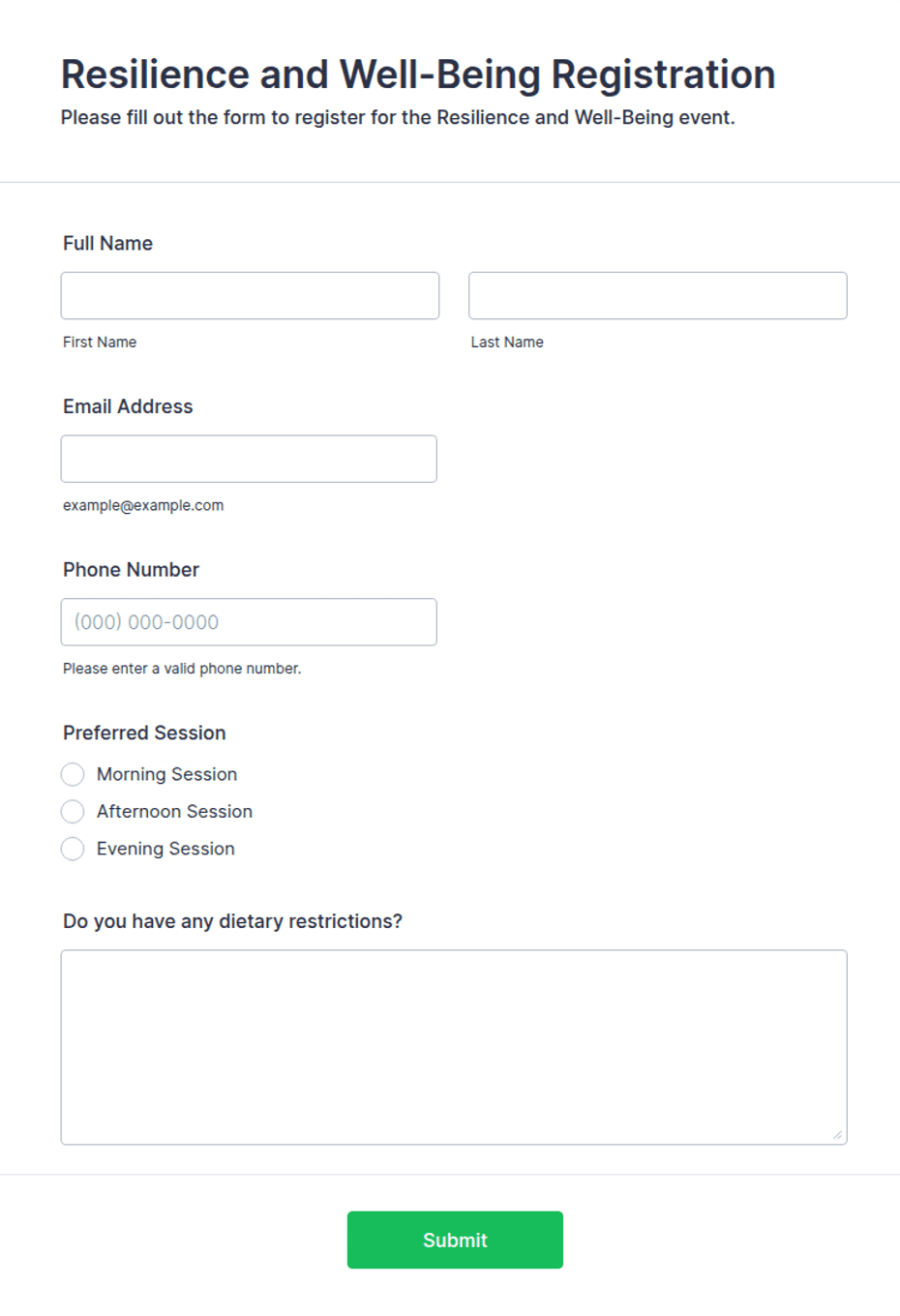 Resilience and Well-Being Registration

Please fill out the form to register for the Resilience and Well-Being event.

Full Name

First Name

Last Name

Email Address

example@example.com

Phone Number

(000) 000-0000

Please enter a valid phone number.

Preferred Session

Morning Session

Afternoon Session

Evening Session

Do you have any dietary restrictions?

Submit